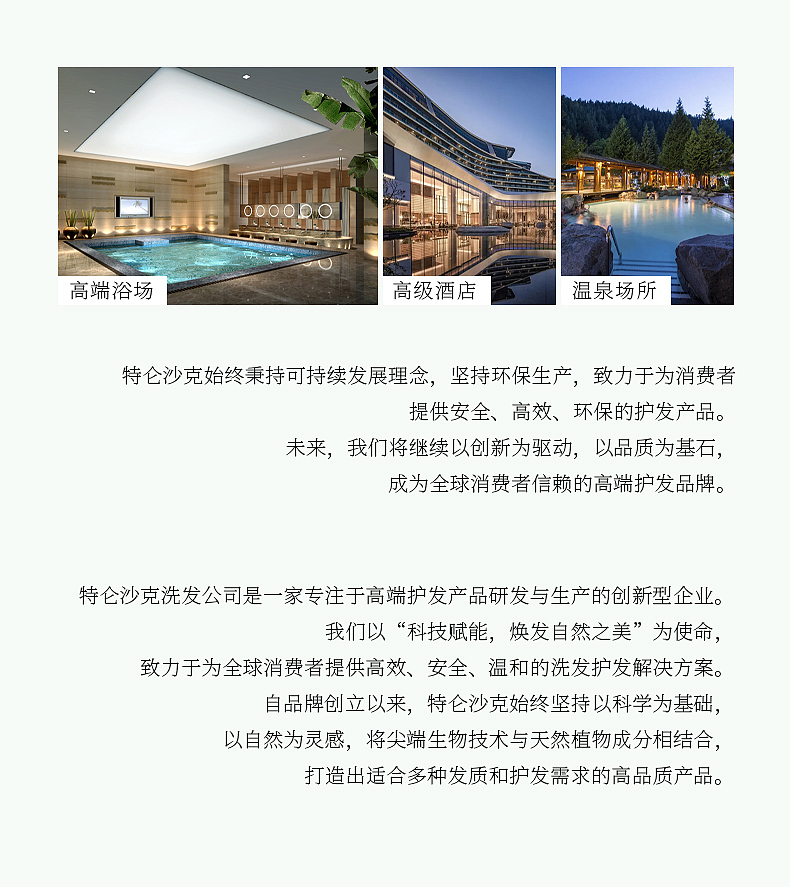 高端浴场

高级酒店

温泉场所

特仑沙克始终秉持可持续发展理念，坚持环保生产，致力于为消费者提供安全、高效、环保的护发产品。
未来，我们将继续以创新为驱动，以品质为基石，
成为全球消费者信赖的高端护发品牌。

特仑沙克洗发公司是一家专注于高端护发产品研发与生产的创新型企业。
我们以“科技赋能，焕发自然之美”为使命，
致力于为全球消费者提供高效、安全、温和的洗发护发解决方案。
自品牌创立以来，特仑沙克始终坚持以科学为基础，
以自然为灵感，将尖端生物技术与天然植物成分相结合，
打造出适合多种发质和护发需求的高品质产品。